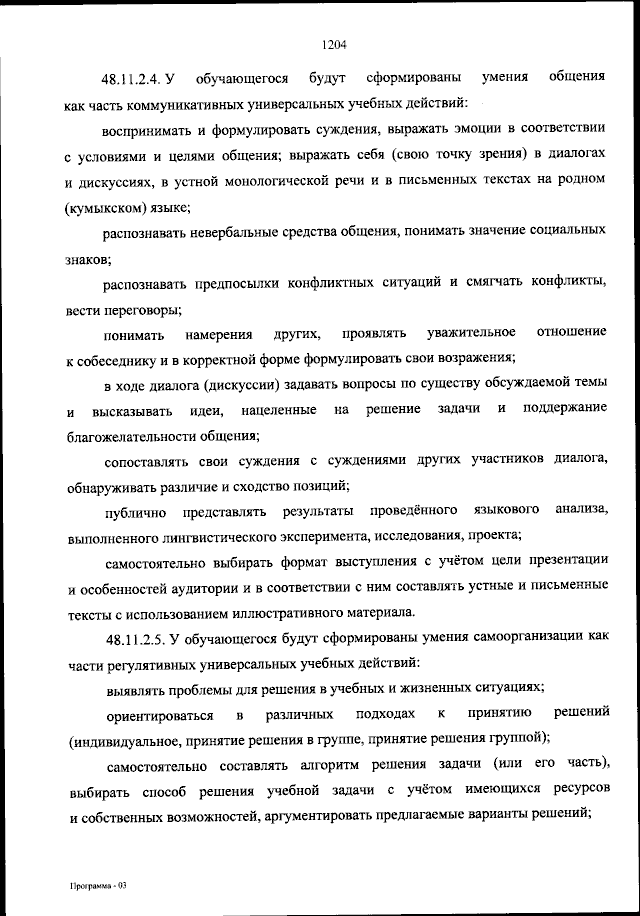 1204

48.11.2.4. У обучающегося будут сформированы умения общения как часть коммуникативных универсальных учебных действий:

воспринимать и формулировать суждения, выражать эмоции в соответствии с условиями и целями общения; выражать себя (свою точку зрения) в диалогах и дискуссиях, в устной монологической речи и в письменных текстах на родном (кумыкском) языке;

распознавать невербальные средства общения, понимать значение социальных знаков;

распознавать предпосылки конфликтных ситуаций и смягчать конфликты, вести переговоры;

понимать намерения других, проявлять уважительное отношение к собеседнику и в корректной форме формулировать свои возражения;

в ходе диалога (дискуссии) задавать вопросы по существу обсуждаемой темы и высказывать идеи, нацеленные на решение задачи и поддержание благожелательности общения;

сопоставлять свои суждения с суждениями других участников диалога, обнаруживать различие и сходство позиций;

публично представлять результаты проведённого языкового анализа, выполненного лингвистического эксперимента, исследования, проекта;

самостоятельно выбирать формат выступления с учётом цели презентации и особенностей аудитории и в соответствии с ним составлять устные и письменные тексты с использованием иллюстративного материала.

48.11.2.5. У обучающегося будут сформированы умения самоорганизации как части регулятивных универсальных учебных действий:

выявлять проблемы для решения в учебных и жизненных ситуациях;

ориентироваться в различных подходах к принятию решений (индивидуальное, принятие решения в группе, принятие решения группой);

самостоятельно составлять алгоритм решения задачи (или его часть), выбирать способ решения учебной задачи с учётом имеющихся ресурсов и собственных возможностей, аргументировать предлагаемые варианты решений;

Программа - 03